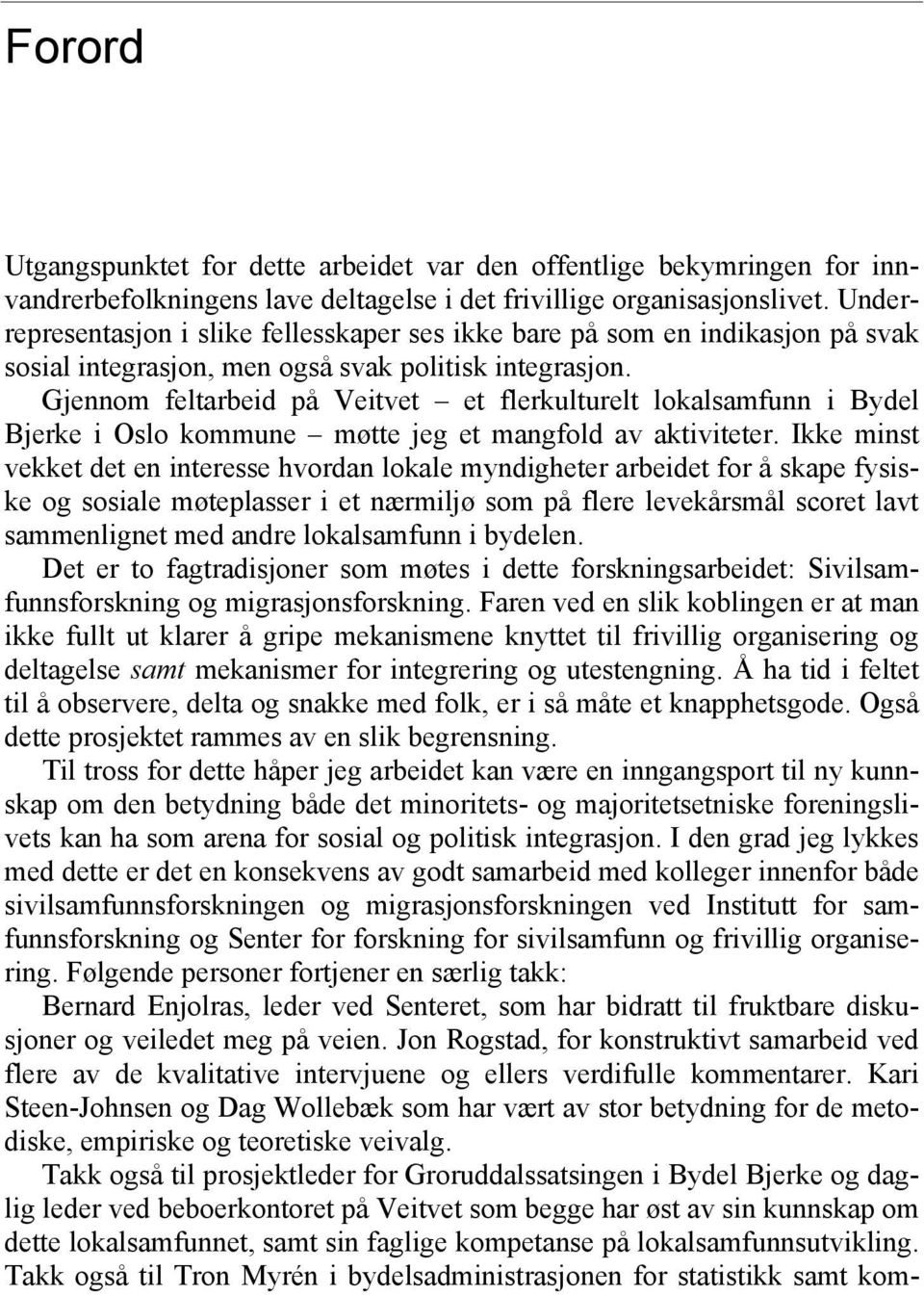 Forord

Utgangspunktet for dette arbeidet var den offentlige bekymringen for innvandrerbefolkningens lave deltagelse i det frivillige organisasjonslivet. Underrepresentasjon i slike fellesskaper ses ikke bare på som en indikasjon på svak sosial integrasjon, men også svak politisk integrasjon.

Gjennom feltarbeid på Veitvet – et flerkulturelt lokalsamfunn i Bydel Bjerke i Oslo kommune – møtte jeg et mangfold av aktiviteter. Ikke minst vekket det en interesse hvordan lokale myndigheter arbeidet for å skape fysiske og sosiale møteplasser i et nærmiljø som på flere levekårsmål scoret lavt sammenlignet med andre lokalsamfunn i bydelen.

Det er to fagtradisjoner som møtes i dette forskningsarbeidet: Sivilsamfunnsforskning og migrasjonsforskning. Faren ved en slik koblingen er at man ikke fullt ut klarer å gripe mekanismene knyttet til frivillig organisering og deltagelse samt mekanismer for integrering og utestengning. Å ha tid i feltet til å observere, delta og snakke med folk, er i så måte et knapphetsgode. Også dette prosjektet rammes av en slik begrensning.

Til tross for dette håper jeg arbeidet kan være en inngangsport til ny kunnskap om den betydning både det minoritets- og majoritetsetniske foreningslivets kan ha som arena for sosial og politisk integrasjon. I den grad jeg lykkes med dette er det en konsekvens av godt samarbeid med kolleger innenfor både sivilsamfunnsforskningen og migrasjonsforskningen ved Institutt for samfunnsforskning og Senter for forskning for sivilsamfunn og frivillig organisering. Følgende personer fortjener en særlig takk:

Bernard Enjolras, leder ved Senteret, som har bidratt til fruktbare diskusjoner og veiledet meg på veien. Jon Rogstad, for konstruktivt samarbeid ved flere av de kvalitative intervjuene og ellers verdifulle kommentarer. Kari Steen-Johnsen og Dag Wollebæk som har vært av stor betydning for de metodiske, empiriske og teoretiske veivalg.

Takk også til prosjektleder for Groruddalssatsingen i Bydel Bjerke og daglig leder ved beboerkontoret på Veitvet som begge har øst av sin kunnskap om dette lokalsamfunnet, samt sin faglige kompetanse på lokalsamfunnsutvikling. Takk også til Tron Myrén i bydelsadministrasjonen for statistikk samt kom-